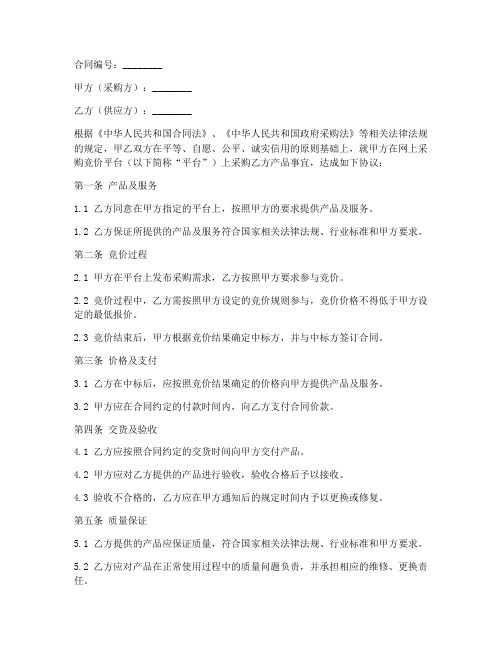 合同编号：________

甲方（采购方）：________

乙方（供应方）：________

根据《中华人民共和国合同法》、《中华人民共和国政府采购法》等相关法律法规的规定，甲乙双方在平等、自愿、公平、诚实信用的原则基础上，就甲方在网上采购竞价平台（以下简称“平台”）上采购乙方产品事宜，达成如下协议：

第一条 产品及服务

1.1 乙方同意在甲方指定的平台上，按照甲方的要求提供产品及服务。

1.2 乙方保证所提供的产品及服务符合国家相关法律法规、行业标准和甲方要求。

第二条 竞价过程

2.1 甲方在平台上发布采购需求，乙方按照甲方要求参与竞价。

2.2 竞价过程中，乙方需按照甲方设定的竞价规则参与，竞价价格不得低于甲方设定的最低报价。

2.3 竞价结束后，甲方根据竞价结果确定中标方，并与中标方签订合同。

第三条 价格及支付

3.1 乙方在中标后，应按照竞价结果确定的价格向甲方提供产品及服务。

3.2 甲方应在合同约定的付款时间内，向乙方支付合同价款。

第四条 交货及验收

4.1 乙方应按照合同约定的交货时间向甲方交付产品。

4.2 甲方应对乙方提供的产品进行验收，验收合格后予以接收。

4.3 验收不合格的，乙方应在甲方通知后的规定时间内予以更换或修复。

第五条 质量保证

5.1 乙方提供的产品应保证质量，符合国家相关法律法规、行业标准和甲方要求。

5.2 乙方应对产品在正常使用过程中的质量问题负责，并承担相应的维修、更换责任。